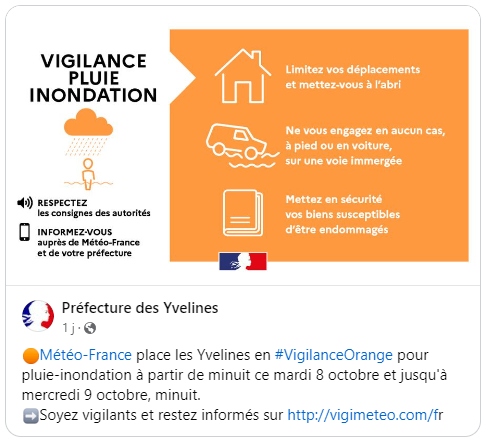 VIGILANCE PLUIE INONDATION

RESPECTEZ les consignes des autorités

INFORMEZ-VOUS auprès de Météo-France et de votre préfecture

Limitez vos déplacements et mettez-vous à l'abri

Ne vous engagez en aucun cas, à pied ou en voiture, sur une voie immergée

Mettez en sécurité vos biens susceptibles d'être endommagés

Préfecture des Yvelines
1 j ·

🟠Météo-France place les Yvelines en #VigilanceOrange pour pluie-inondation à partir de minuit ce mardi 8 octobre et jusqu'à mercredi 9 octobre, minuit.
➡️Soyez vigilants et restez informés sur http://vigimeteo.com/fr